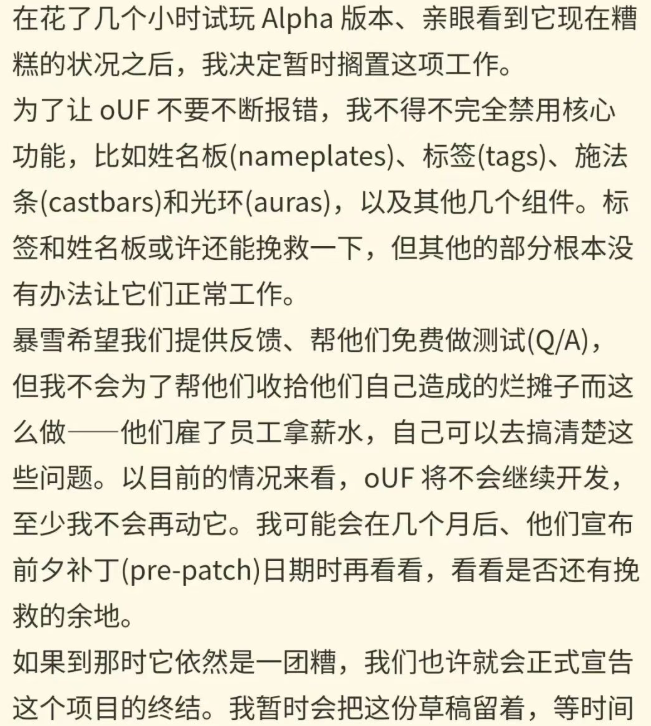 在花了几个小时试玩 Alpha 版本、亲眼看到它现在糟糕的状况之后，我决定暂时搁置这项工作。

为了让 oUF 不要不断报错，我不得不完全禁用核心功能，比如姓名板(nameplates)、标签(tags)、施法条(castbars)和光环(auras)，以及其他几个组件。标签和姓名板或许还能挽救一下，但其他的部分根本没有办法让它们正常工作。

暴雪希望我们提供反馈、帮他们免费做测试(Q/A)，但我不会为了帮他们收拾他们自己造成的烂摊子而这么做——他们雇了员工拿薪水，自己可以去搞清楚这些问题。以目前的情况来看，oUF 将不会继续开发，至少我不会再动它。我可能会在几个月后、他们宣布前夕补丁(pre-patch)日期时再看看，看看是否还有挽救的余地。

如果到那时它依然是一团糟，我们也许就会正式宣告这个项目的终结。我暂时会把这份草稿留着，等时间